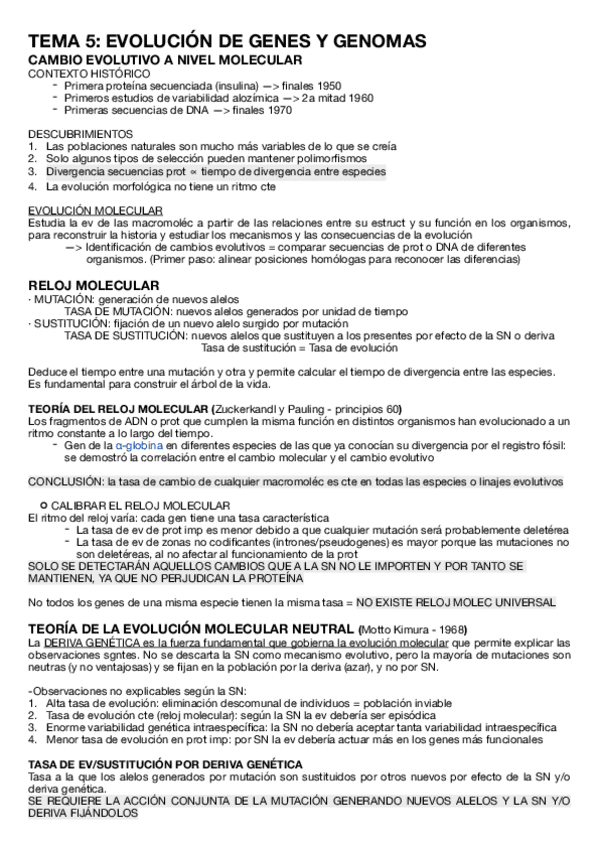 TEMA 5: EVOLUCIÓN DE GENES Y GENOMAS

CAMBIO EVOLUTIVO A NIVEL MOLECULAR

CONTEXTO HISTÓRICO
- Primera proteína secuenciada (insulina) —> finales 1950
- Primeros estudios de variabilidad alozímica —> 2a mitad 1960
- Primeras secuencias de DNA —> finales 1970

DESCUBRIMIENTOS
1. Las poblaciones naturales son mucho más variables de lo que se creía
2. Solo algunos tipos de selección pueden mantener polimorfismos
3. Divergencia secuencias prot ∝ tiempo de divergencia entre especies
4. La evolución morfológica no tiene un ritmo cte

EVOLUCIÓN MOLECULAR
Estudia la ev de las macromoléc a partir de las relaciones entre su estruct y su función en los organismos, para reconstruir la historia y estudiar los mecanismos y las consecuencias de la evolución
—> Identificación de cambios evolutivos = comparar secuencias de prot o DNA de diferentes organismos. (Primer paso: alinear posiciones homólogas para reconocer las diferencias)

RELOJ MOLECULAR
· MUTACIÓN: generación de nuevos alelos
TASA DE MUTACIÓN: nuevos alelos generados por unidad de tiempo
· SUSTITUCIÓN: fijación de un nuevo alelo surgido por mutación
TASA DE SUSTITUCIÓN: nuevos alelos que sustituyen a los presentes por efecto de la SN o deriva
Tasa de sustitución = Tasa de evolución

Deduce el tiempo entre una mutación y otra y permite calcular el tiempo de divergencia entre las especies. Es fundamental para construir el árbol de la vida.

TEORÍA DEL RELOJ MOLECULAR (Zuckerkandl y Pauling - principios 60)
Los fragmentos de ADN o prot que cumplen la misma función en distintos organismos han evolucionado a un ritmo constante a lo largo del tiempo.
- Gen de la α-globina en diferentes especies de las que ya conocían su divergencia por el registro fósil: se demostró la correlación entre el cambio molecular y el cambio evolutivo

CONCLUSIÓN: la tasa de cambio de cualquier macromoléc es cte en todas las especies o linajes evolutivos

○ CALIBRAR EL RELOJ MOLECULAR
El ritmo del reloj varía: cada gen tiene una tasa característica
- La tasa de ev de prot imp es menor debido a que cualquier mutación será probablemente deletérea
- La tasa de ev de zonas no codificantes (intrones/pseudogenes) es mayor porque las mutaciones no son deletéreas, al no afectar al funcionamiento de la prot
SOLO SE DETECTARÁN AQUELLOS CAMBIOS QUE A LA SN NO LE IMPORTEN Y POR TANTO SE MANTIENEN, YA QUE NO PERJUDICAN LA PROTEÍNA

No todos los genes de una misma especie tienen la misma tasa = NO EXISTE RELOJ MOLEC UNIVERSAL

TEORÍA DE LA EVOLUCIÓN MOLECULAR NEUTRAL (Motto Kimura - 1968)
La DERIVA GENÉTICA es la fuerza fundamental que gobierna la evolución molecular que permite explicar las observaciones sgntes. No se descarta la SN como mecanismo evolutivo, pero la mayoría de mutaciones son neutras (y no ventajosas) y se fijan en la población por la deriva (azar), y no por SN.

-Observaciones no explicables según la SN:
1. Alta tasa de evolución: eliminación descomunal de individuos = población inviable
2. Tasa de evolución cte (reloj molecular): según la SN la ev debería ser episódica
3. Enorme variabilidad genética intraespecífica: la SN no debería aceptar tanta variabilidad intraespecífica
4. Menor tasa de evolución en prot imp: por SN la ev debería actuar más en los genes más funcionales

TASA DE EV/SUSTITUCIÓN POR DERIVA GENÉTICA
Tasa a la que los alelos generados por mutación son sustituidos por otros nuevos por efecto de la SN y/o deriva genética.
SE REQUIERE LA ACCIÓN CONJUNTA DE LA MUTACIÓN GENERANDO NUEVOS ALELOS Y LA SN Y/O DERIVA FIJÁNDOLOS